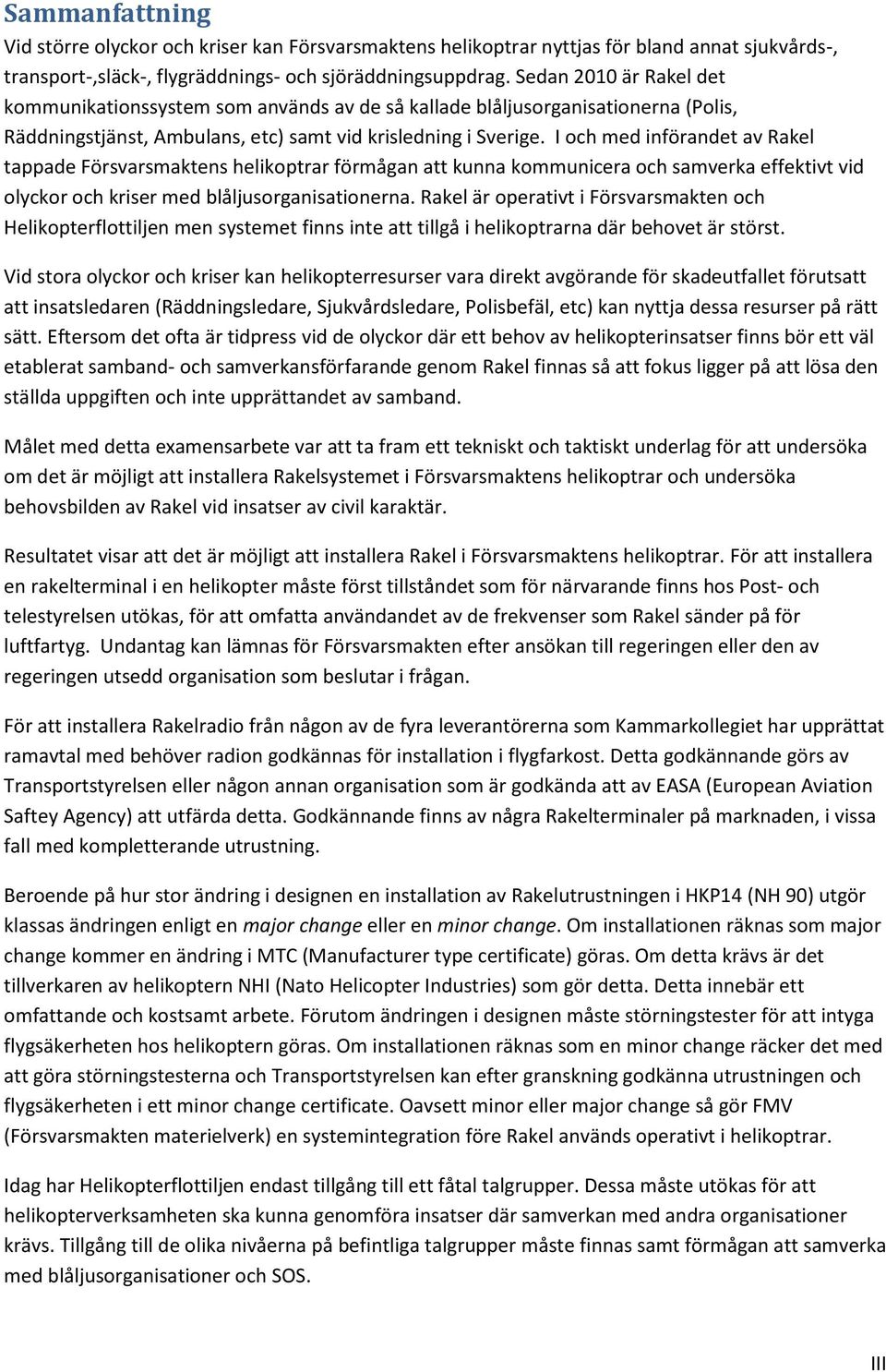 Sammanfattning

Vid större olyckor och kriser kan Försvarsmaktens helikoptrar nyttjas för bland annat sjukvårds-, transport-,släck-, flygräddnings- och sjöräddningsuppdrag. Sedan 2010 är Rakel det kommunikationssystem som används av de så kallade blåljusorganisationerna (Polis, Räddningstjänst, Ambulans, etc) samt vid krisledning i Sverige. I och med införandet av Rakel tappade Försvarsmaktens helikoptrar förmågan att kunna kommunicera och samverka effektivt vid olyckor och kriser med blåljusorganisationerna. Rakel är operativt i Försvarsmakten och Helikopterflottiljen men systemet finns inte att tillgå i helikoptrarna där behovet är störst.

Vid stora olyckor och kriser kan helikopterresurser vara direkt avgörande för skadeutfallet förutsatt att insatsledaren (Räddningsledare, Sjukvårdsledare, Polisbefäl, etc) kan nyttja dessa resurser på rätt sätt. Eftersom det ofta är tidpress vid de olyckor där ett behov av helikopterinsatser finns bör ett väl etablerat samband- och samverkansförfarande genom Rakel finnas så att fokus ligger på att lösa den ställda uppgiften och inte upprättandet av samband.

Målet med detta examensarbete var att ta fram ett tekniskt och taktiskt underlag för att undersöka om det är möjligt att installera Rakelsystemet i Försvarsmaktens helikoptrar och undersöka behovsbilden av Rakel vid insatser av civil karaktär.

Resultatet visar att det är möjligt att installera Rakel i Försvarsmaktens helikoptrar. För att installera en rakelterminal i en helikopter måste först tillståndet som för närvarande finns hos Post- och telestyrelsen utökas, för att omfatta användandet av de frekvenser som Rakel sänder på för luftfartyg. Undantag kan lämnas för Försvarsmakten efter ansökan till regeringen eller den av regeringen utsedd organisation som beslutar i frågan.

För att installera Rakelradio från någon av de fyra leverantörerna som Kammarkollegiet har upprättat ramavtal med behöver radion godkännas för installation i flygfarkost. Detta godkännande görs av Transportstyrelsen eller någon annan organisation som är godkända att av EASA (European Aviation Saftey Agency) att utfärda detta. Godkännande finns av några Rakelterminaler på marknaden, i vissa fall med kompletterande utrustning.

Beroende på hur stor ändring i designen en installation av Rakelutrustningen i HKP14 (NH 90) utgör klassas ändringen enligt en major change eller en minor change. Om installationen räknas som major change kommer en ändring i MTC (Manufacturer type certificate) göras. Om detta krävs är det tillverkaren av helikoptern NHI (Nato Helicopter Industries) som gör detta. Detta innebär ett omfattande och kostsamt arbete. Förutom ändringen i designen måste störningstester för att intyga flygsäkerheten hos helikoptern göras. Om installationen räknas som en minor change räcker det med att göra störningstesterna och Transportstyrelsen kan efter granskning godkänna utrustningen och flygsäkerheten i ett minor change certificate. Oavsett minor eller major change så gör FMV (Försvarsmakten materielverk) en systemintegration före Rakel används operativt i helikoptrar.

Idag har Helikopterflottiljen endast tillgång till ett fåtal talgrupper. Dessa måste utökas för att helikopterverksamheten ska kunna genomföra insatser där samverkan med andra organisationer krävs. Tillgång till de olika nivåerna på befintliga talgrupper måste finnas samt förmågan att samverka med blåljusorganisationer och SOS.

III